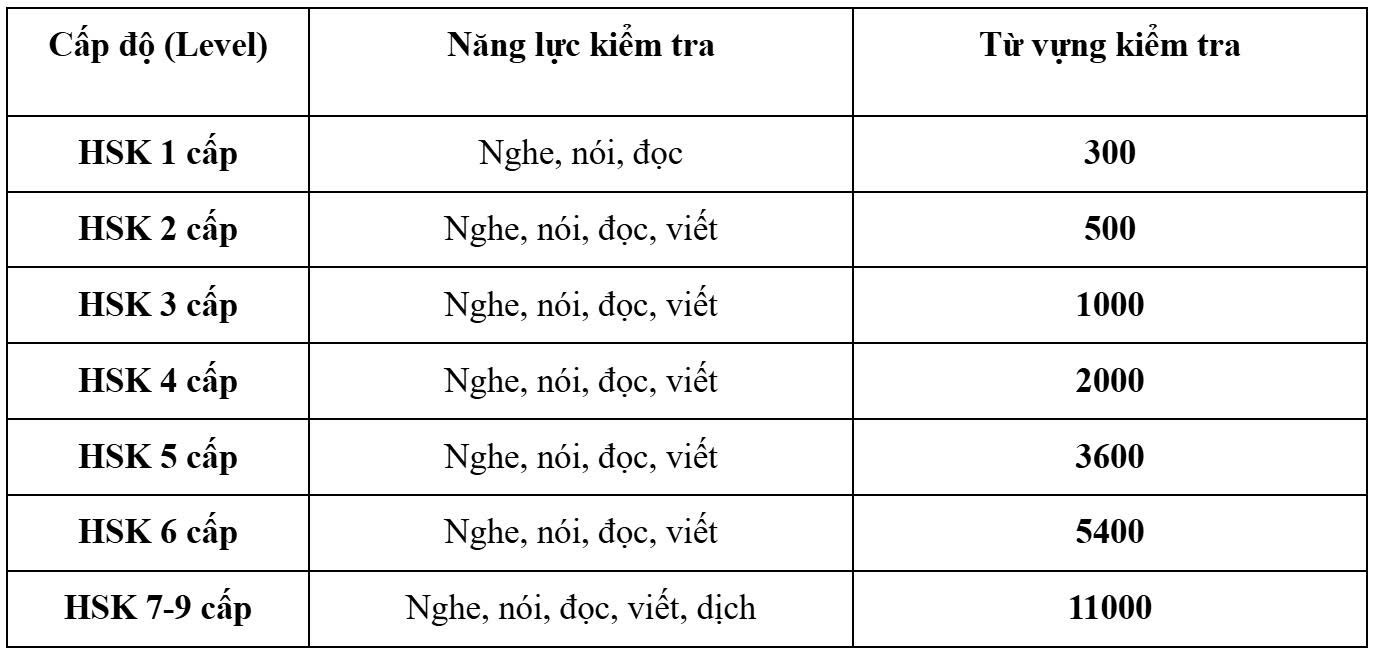 | Cấp độ (Level) | Năng lực kiểm tra | Từ vựng kiểm tra |
|---|---|---|
| HSK 1 cấp | Nghe, nói, đọc | 300 |
| HSK 2 cấp | Nghe, nói, đọc, viết | 500 |
| HSK 3 cấp | Nghe, nói, đọc, viết | 1000 |
| HSK 4 cấp | Nghe, nói, đọc, viết | 2000 |
| HSK 5 cấp | Nghe, nói, đọc, viết | 3600 |
| HSK 6 cấp | Nghe, nói, đọc, viết | 5400 |
| HSK 7-9 cấp | Nghe, nói, đọc, viết, dịch | 11000 |